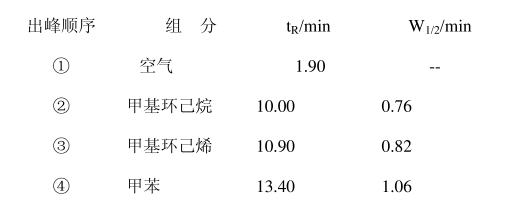 | 出峰顺序 | 组　分 | $t_R$/min | $W_{1/2}$/min |
|---|---|---|---|
| ① | 空气 | 1.90 | -- |
| ② | 甲基环己烷 | 10.00 | 0.76 |
| ③ | 甲基环己烯 | 10.90 | 0.82 |
| ④ | 甲苯 | 13.40 | 1.06 |